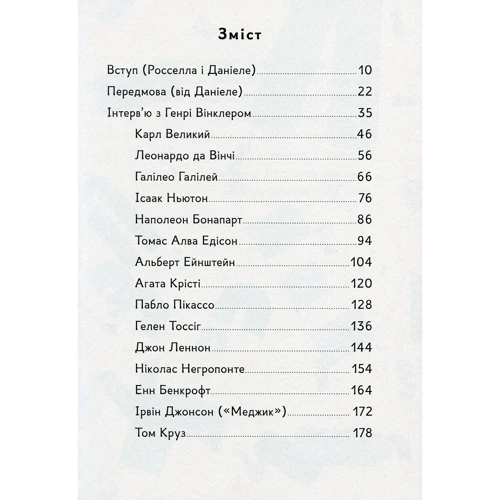 Зміст

Вступ (Росселла і Даніеле) 10
Передмова (від Даніеле) 22
Інтерв'ю з Генрі Вінклером 35
Карл Великий 46
Леонардо да Вінчі 56
Галілео Галілей 66
Ісаак Ньютон 76
Наполеон Бонапарт 86
Томас Алва Едісон 94
Альберт Ейнштейн 104
Агата Крісті 120
Пабло Пікассо 128
Гелен Тоссіг 136
Джон Леннон 144
Ніколас Негропонте 154
Енн Бенкрофт 164
Ірвін Джонсон («Меджик») 172
Том Круз 178